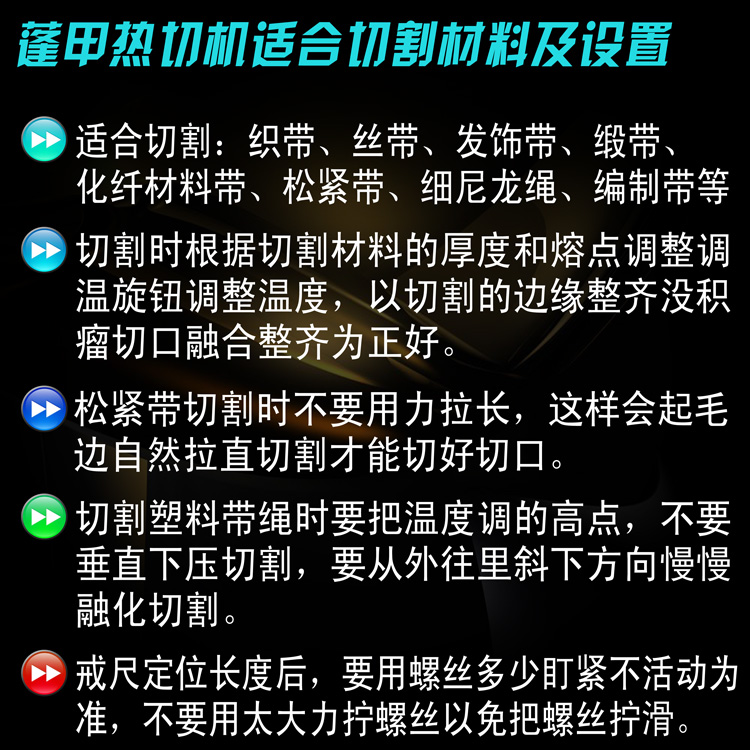 蓬甲热切机适合切割材料及设置

适合切割：织带、丝带、发饰带、缎带、化纤材料带、松紧带、细尼龙绳、编制带等

切割时根据切割材料的厚度和熔点调整调温旋钮调整温度，以切割的边缘整齐没积瘤切口融合整齐为正好。

松紧带切割时不要用力拉长，这样会起毛边自然拉直切割才能切好切口。

切割塑料带绳时要把温度调的高点，不要垂直下压切割，要从外往里斜下方向慢慢融化切割。

戒尺定位长度后，要用螺丝多少盯紧不活动为准，不要用太大力拧螺丝以免把螺丝拧滑。